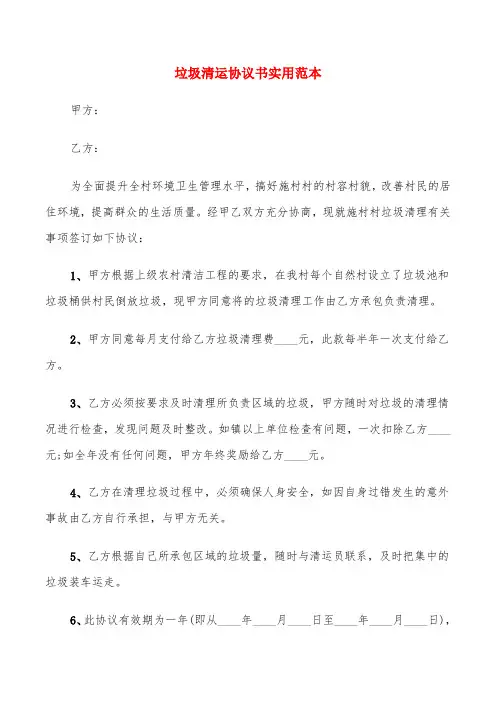 垃圾清运协议书实用范本

甲方：

乙方：

为全面提升全村环境卫生管理水平，搞好施村村的村容村貌，改善村民的居住环境，提高群众的生活质量。经甲乙双方充分协商，现就施村村垃圾清理有关事项签订如下协议：

1、甲方根据上级农村清洁工程的要求，在我村每个自然村设立了垃圾池和垃圾桶供村民倒放垃圾，现甲方同意将的垃圾清理工作由乙方承包负责清理。

2、甲方同意每月支付给乙方垃圾清理费____元，此款每半年一次支付给乙方。

3、乙方必须按要求及时清理所负责区域的垃圾，甲方随时对垃圾的清理情况进行检查，发现问题及时整改。如镇以上单位检查有问题，一次扣除乙方____元;如全年没有任何问题，甲方年终奖励给乙方____元。

4、乙方在清理垃圾过程中，必须确保人身安全，如因自身过错发生的意外事故由乙方自行承担，与甲方无关。

5、乙方根据自己所承包区域的垃圾量，随时与清运员联系，及时把集中的垃圾装车运走。

6、此协议有效期为一年(即从____年____月____日至____年____月____日)，